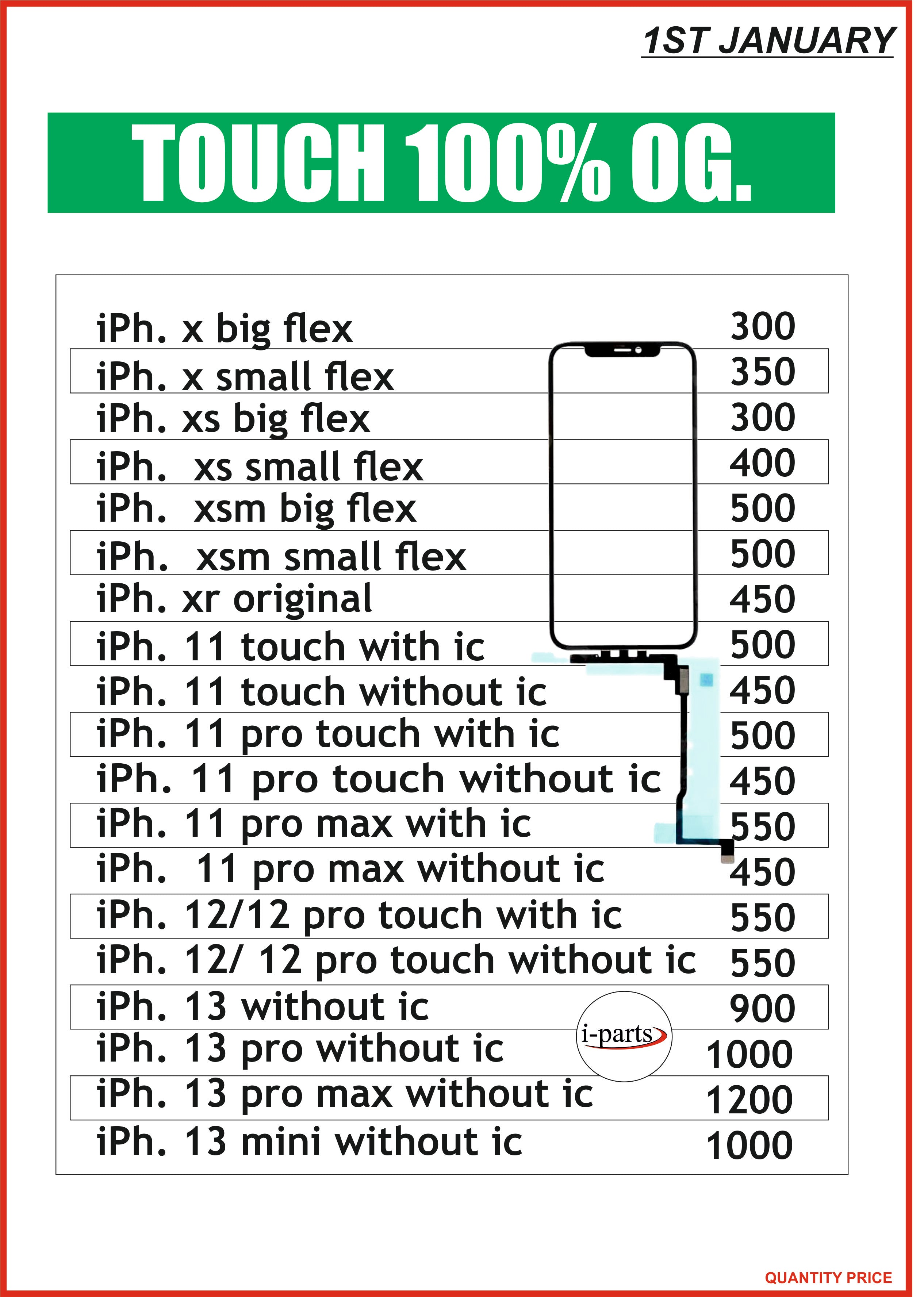 1ST JANUARY

TOUCH 100% OG.

iPh. x big flex 300
iPh. x small flex 350
iPh. xs big flex 300
iPh. xs small flex 400
iPh. xsm big flex 500
iPh. xsm small flex 500
iPh. xr original 450
iPh. 11 touch with ic 500
iPh. 11 touch without ic 450
iPh. 11 pro touch with ic 500
iPh. 11 pro touch without ic 450
iPh. 11 pro max with ic 550
iPh. 11 pro max without ic 450
iPh. 12/12 pro touch with ic 550
iPh. 12/ 12 pro touch without ic 550
iPh. 13 without ic 900
iPh. 13 pro without ic 1000
iPh. 13 pro max without ic 1200
iPh. 13 mini without ic 1000

i-parts

QUANTITY PRICE